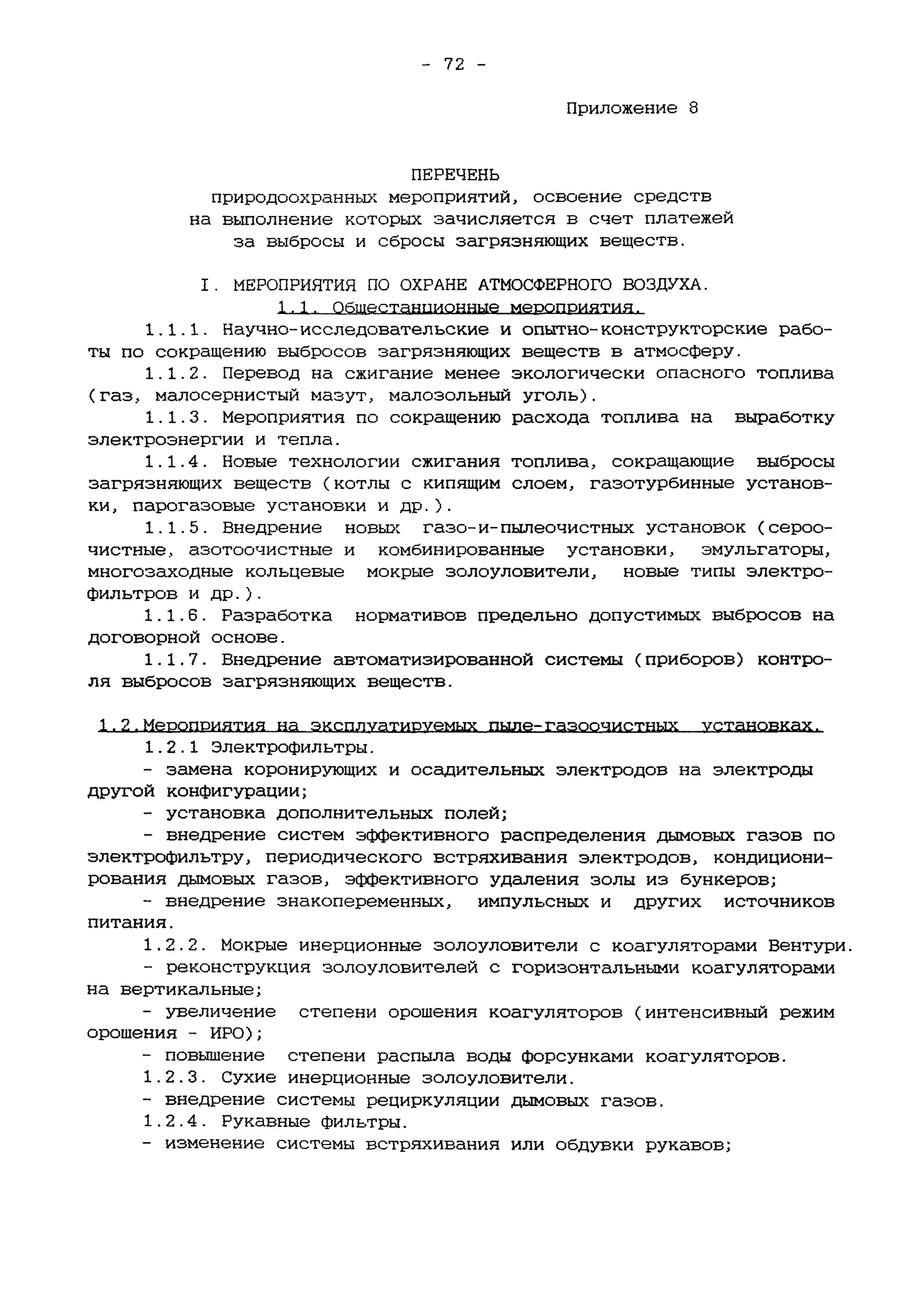 - 72 -

Приложение 8

ПЕРЕЧЕНЬ
природоохранных мероприятий, освоение средств на выполнение которых зачисляется в счет платежей за выбросы и сбросы загрязняющих веществ.

I. МЕРОПРИЯТИЯ ПО ОХРАНЕ АТМОСФЕРНОГО ВОЗДУХА.
1.1. Общестанционные мероприятия.

1.1.1. Научно-исследовательские и опытно-конструкторские работы по сокращению выбросов загрязняющих веществ в атмосферу.

1.1.2. Перевод на сжигание менее экологически опасного топлива (газ, малосернистый мазут, малозольный уголь).

1.1.3. Мероприятия по сокращению расхода топлива на выработку электроэнергии и тепла.

1.1.4. Новые технологии сжигания топлива, сокращающие выбросы загрязняющих веществ (котлы с кипящим слоем, газотурбинные установки, парогазовые установки и др.).

1.1.5. Внедрение новых газо-и-пылеочистных установок (сероочистные, азотоочистные и комбинированные установки, эмульгаторы, многозаходные кольцевые мокрые золоуловители, новые типы электрофильтров и др.).

1.1.6. Разработка нормативов предельно допустимых выбросов на договорной основе.

1.1.7. Внедрение автоматизированной системы (приборов) контроля выбросов загрязняющих веществ.

1.2.Мероприятия на эксплуатируемых пыле-газоочистных установках.

1.2.1 Электрофильтры.

- замена коронирующих и осадительных электродов на электроды другой конфигурации;

- установка дополнительных полей;

- внедрение систем эффективного распределения дымовых газов по электрофильтру, периодического встряхивания электродов, кондиционирования дымовых газов, эффективного удаления золы из бункеров;

- внедрение знакопеременных, импульсных и других источников питания.

1.2.2. Мокрые инерционные золоуловители с коагуляторами Вентури.

- реконструкция золоуловителей с горизонтальными коагуляторами на вертикальные;

- увеличение степени орошения коагуляторов (интенсивный режим орошения - ИРО);

- повышение степени распыла воды форсунками коагуляторов.

1.2.3. Сухие инерционные золоуловители.

- внедрение системы рециркуляции дымовых газов.

1.2.4. Рукавные фильтры.

- изменение системы встряхивания или обдувки рукавов;